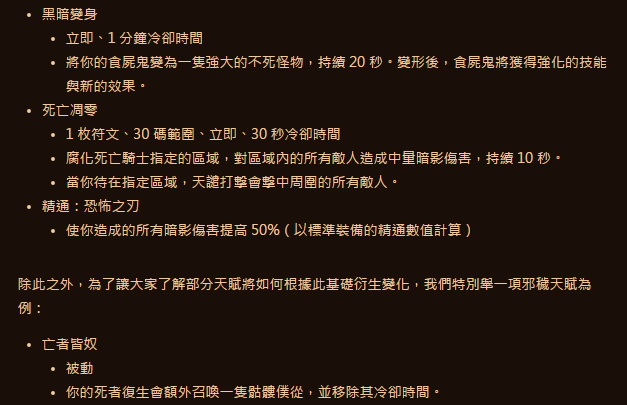 • 黑暗變身
• 立即、1分鐘冷卻時間
• 將你的食屍鬼變為一隻強大的不死怪物，持續20秒。變形後，食屍鬼將獲得強化的技能與新的效果。
• 死亡凋零
• 1枚符文、30碼範圍、立即、30秒冷卻時間
• 腐化死亡騎士指定的區域，對區域內的所有敵人造成中量暗影傷害，持續10秒。
• 當你待在指定區域，天譴打擊會擊中周圍的所有敵人。
• 精通：恐怖之刃
• 使你造成的所有暗影傷害提高50%（以標準裝備的精通數值計算）

除此之外，為了讓大家了解部分天賦將如何根據此基礎衍生變化，我們特別舉一項邪穢天賦為例：

• 亡者皆奴
• 被動
• 你的死者復生會額外召喚一隻骷髏僕從，並移除其冷卻時間。